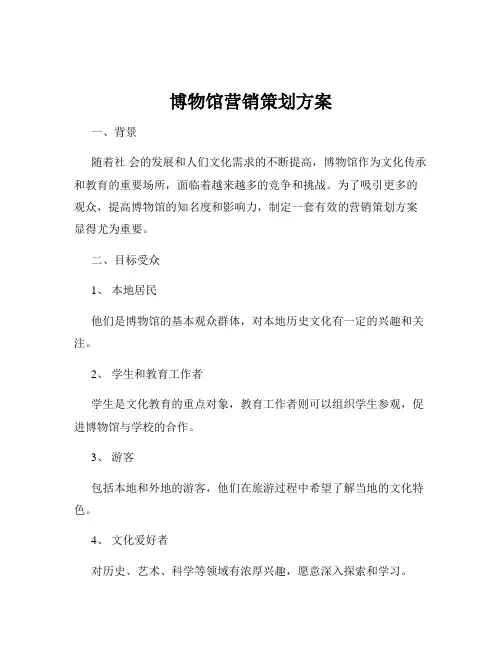 博物馆营销策划方案

一、背景

随着社 会的发展和人们文化需求的不断提高，博物馆作为文化传承和教育的重要场所，面临着越来越多的竞争和挑战。为了吸引更多的观众，提高博物馆的知名度和影响力，制定一套有效的营销策划方案显得尤为重要。

二、目标受众

1、 本地居民

他们是博物馆的基本观众群体，对本地历史文化有一定的兴趣和关注。

2、 学生和教育工作者

学生是文化教育的重点对象，教育工作者则可以组织学生参观，促进博物馆与学校的合作。

3、 游客

包括本地和外地的游客，他们在旅游过程中希望了解当地的文化特色。

4、 文化爱好者

对历史、艺术、科学等领域有浓厚兴趣，愿意深入探索和学习。